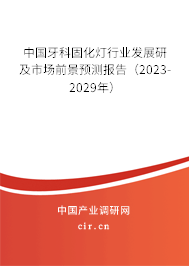 中国牙科固化灯行业发展研及市场前景预测报告（2023-2029年）

中国产业调研网

cir.cn